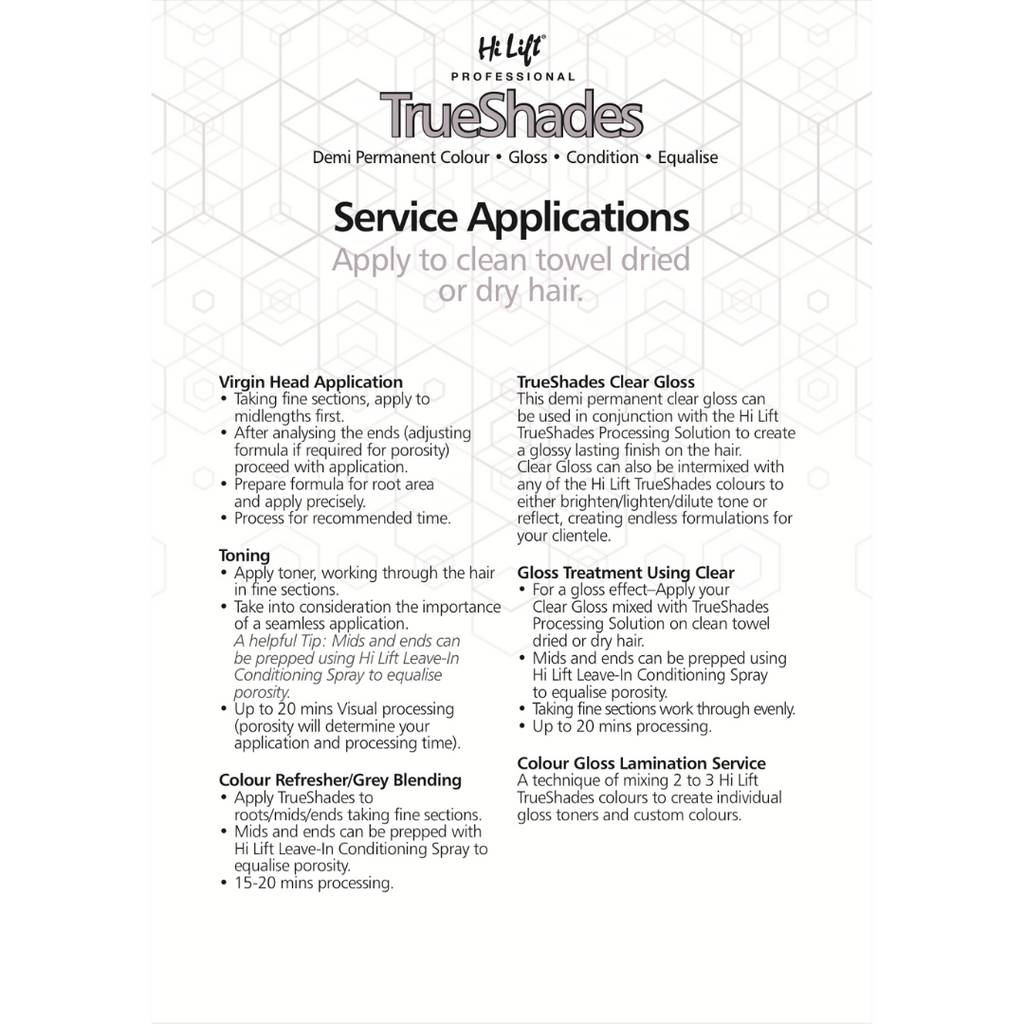 Hi Lift®
PROFESSIONAL
TrueShades
Demi Permanent Colour • Gloss • Condition • Equalise

Service Applications
Apply to clean towel dried or dry hair.

Virgin Head Application
• Taking fine sections, apply to midlengths first.
• After analysing the ends (adjusting formula if required for porosity) proceed with application.
• Prepare formula for root area and apply precisely.
• Process for recommended time.

Toning
• Apply toner, working through the hair in fine sections.
• Take into consideration the importance of a seamless application.
A helpful Tip: Mids and ends can be prepped using Hi Lift Leave-In Conditioning Spray to equalise porosity.
• Up to 20 mins Visual processing (porosity will determine your application and processing time).

Colour Refresher/Grey Blending
• Apply TrueShades to roots/mids/ends taking fine sections.
• Mids and ends can be prepped with Hi Lift Leave-In Conditioning Spray to equalise porosity.
• 15-20 mins processing.

TrueShades Clear Gloss
This demi permanent clear gloss can be used in conjunction with the Hi Lift TrueShades Processing Solution to create a glossy lasting finish on the hair. Clear Gloss can also be intermixed with any of the Hi Lift TrueShades colours to either brighten/lighten/dilute tone or reflect, creating endless formulations for your clientele.

Gloss Treatment Using Clear
• For a gloss effect–Apply your Clear Gloss mixed with TrueShades Processing Solution on clean towel dried or dry hair.
• Mids and ends can be prepped using Hi Lift Leave-In Conditioning Spray to equalise porosity.
• Taking fine sections work through evenly.
• Up to 20 mins processing.

Colour Gloss Lamination Service
A technique of mixing 2 to 3 Hi Lift TrueShades colours to create individual gloss toners and custom colours.